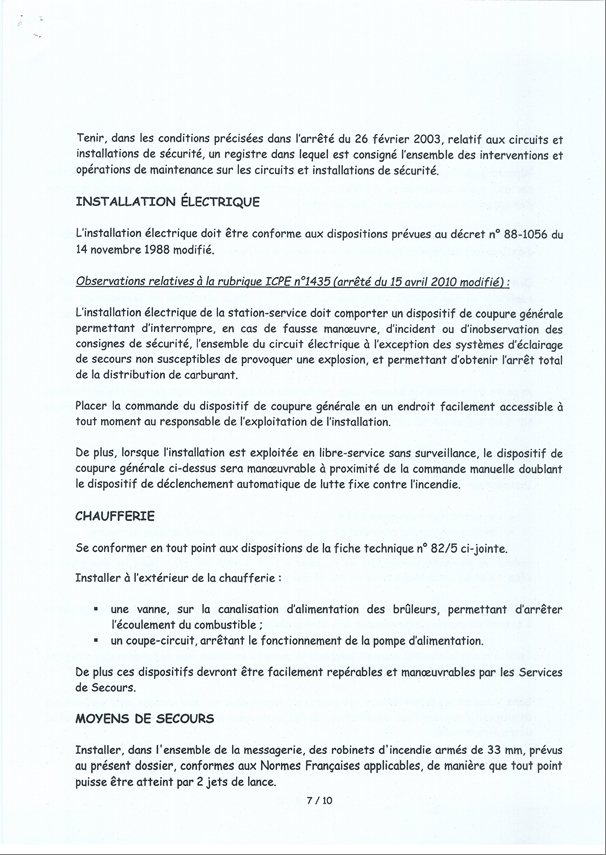 Tenir, dans les conditions précisées dans l'arrêté du 26 février 2003, relatif aux circuits et installations de sécurité, un registre dans lequel est consigné l'ensemble des interventions et opérations de maintenance sur les circuits et installations de sécurité.

INSTALLATION ÉLECTRIQUE

L'installation électrique doit être conforme aux dispositions prévues au décret n° 88-1056 du 14 novembre 1988 modifié.

Observations relatives à la rubrique ICPE n°1435 (arrêté du 15 avril 2010 modifié) :

L'installation électrique de la station-service doit comporter un dispositif de coupure générale permettant d'interrompre, en cas de fausse manœuvre, d'incident ou d'inobservation des consignes de sécurité, l'ensemble du circuit électrique à l'exception des systèmes d'éclairage de secours non susceptibles de provoquer une explosion, et permettant d'obtenir l'arrêt total de la distribution de carburant.

Placer la commande du dispositif de coupure générale en un endroit facilement accessible à tout moment au responsable de l'exploitation de l'installation.

De plus, lorsque l'installation est exploitée en libre-service sans surveillance, le dispositif de coupure générale ci-dessus sera manœuvrable à proximité de la commande manuelle doublant le dispositif de déclenchement automatique de lutte fixe contre l'incendie.

CHAUFFERIE

Se conformer en tout point aux dispositions de la fiche technique n° 82/5 ci-jointe.

Installer à l'extérieur de la chaufferie :

▪ une vanne, sur la canalisation d'alimentation des brûleurs, permettant d'arrêter l'écoulement du combustible ;
▪ un coupe-circuit, arrêtant le fonctionnement de la pompe d'alimentation.

De plus ces dispositifs devront être facilement repérables et manœuvrables par les Services de Secours.

MOYENS DE SECOURS

Installer, dans l'ensemble de la messagerie, des robinets d'incendie armés de 33 mm, prévus au présent dossier, conformes aux Normes Françaises applicables, de manière que tout point puisse être atteint par 2 jets de lance.

7 / 10